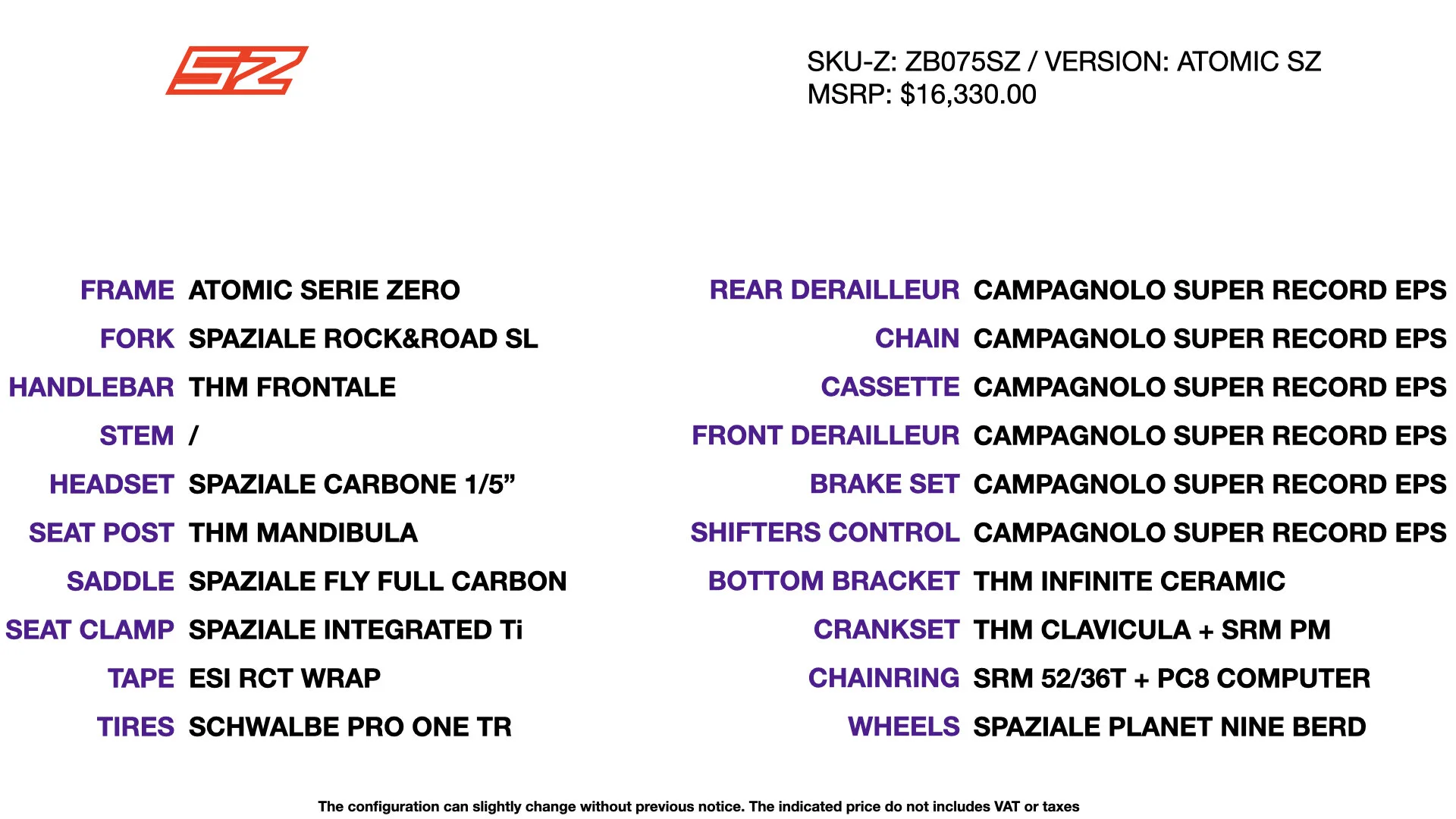 SZ

SKU-Z: ZB075SZ / VERSION: ATOMIC SZ
MSRP: $16,330.00

FRAME ATOMIC SERIE ZERO
FORK SPAZIALE ROCK&ROAD SL
HANDLEBAR THM FRONTALE
STEM /
HEADSET SPAZIALE CARBONE 1/5"
SEAT POST THM MANDIBULA
SADDLE SPAZIALE FLY FULL CARBON
SEAT CLAMP SPAZIALE INTEGRATED Ti
TAPE ESI RCT WRAP
TIRES SCHWALBE PRO ONE TR

REAR DERAILLEUR CAMPAGNOLO SUPER RECORD EPS
CHAIN CAMPAGNOLO SUPER RECORD EPS
CASSETTE CAMPAGNOLO SUPER RECORD EPS
FRONT DERAILLEUR CAMPAGNOLO SUPER RECORD EPS
BRAKE SET CAMPAGNOLO SUPER RECORD EPS
SHIFTERS CONTROL CAMPAGNOLO SUPER RECORD EPS
BOTTOM BRACKET THM INFINITE CERAMIC
CRANKSET THM CLAVICULA + SRM PM
CHAINRING SRM 52/36T + PC8 COMPUTER
WHEELS SPAZIALE PLANET NINE BERD

The configuration can slightly change without previous notice. The indicated price do not includes VAT or taxes